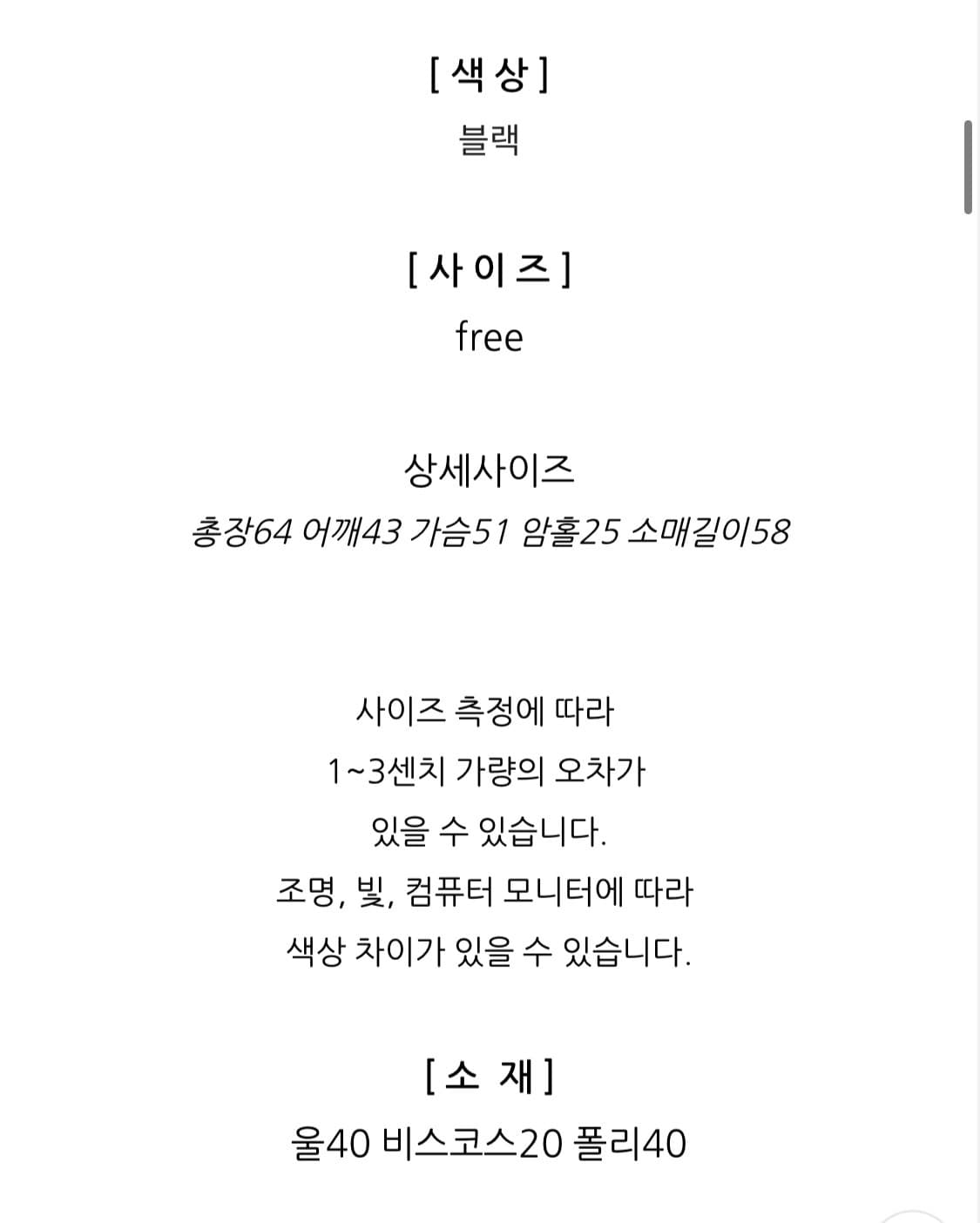 [ 색 상 ]
블랙

[ 사 이 즈 ]
free

상세사이즈
총장64 어깨43 가슴51 암홀25 소매길이58

사이즈 측정에 따라
1~3센치 가량의 오차가
있을 수 있습니다.
조명, 빛, 컴퓨터 모니터에 따라
색상 차이가 있을 수 있습니다.

[ 소 재 ]
울40 비스코스20 폴리40